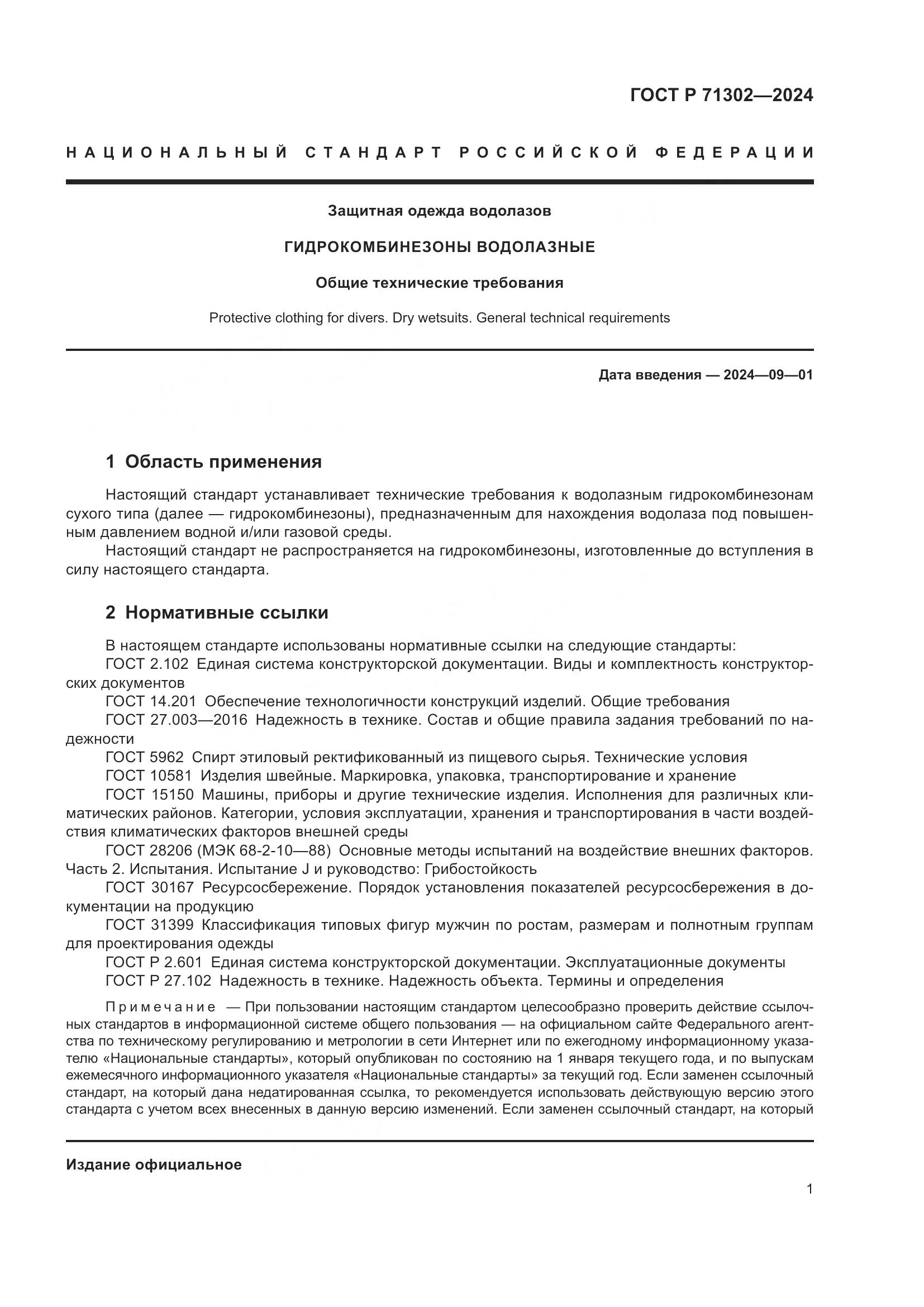 ГОСТ Р 71302—2024

НАЦИОНАЛЬНЫЙ СТАНДАРТ РОССИЙСКОЙ ФЕДЕРАЦИИ

Защитная одежда водолазов

ГИДРОКОМБИНЕЗОНЫ ВОДОЛАЗНЫЕ

Общие технические требования

Protective clothing for divers. Dry wetsuits. General technical requirements

Дата введения — 2024—09—01

1 Область применения

Настоящий стандарт устанавливает технические требования к водолазным гидрокомбинезонам сухого типа (далее — гидрокомбинезоны), предназначенным для нахождения водолаза под повышенным давлением водной и/или газовой среды.

Настоящий стандарт не распространяется на гидрокомбинезоны, изготовленные до вступления в силу настоящего стандарта.

2 Нормативные ссылки

В настоящем стандарте использованы нормативные ссылки на следующие стандарты:

ГОСТ 2.102 Единая система конструкторской документации. Виды и комплектность конструкторских документов

ГОСТ 14.201 Обеспечение технологичности конструкций изделий. Общие требования

ГОСТ 27.003—2016 Надежность в технике. Состав и общие правила задания требований по надежности

ГОСТ 5962 Спирт этиловый ректификованный из пищевого сырья. Технические условия

ГОСТ 10581 Изделия швейные. Маркировка, упаковка, транспортирование и хранение

ГОСТ 15150 Машины, приборы и другие технические изделия. Исполнения для различных климатических районов. Категории, условия эксплуатации, хранения и транспортирования в части воздействия климатических факторов внешней среды

ГОСТ 28206 (МЭК 68-2-10—88) Основные методы испытаний на воздействие внешних факторов. Часть 2. Испытания. Испытание J и руководство: Грибостойкость

ГОСТ 30167 Ресурсосбережение. Порядок установления показателей ресурсосбережения в документации на продукцию

ГОСТ 31399 Классификация типовых фигур мужчин по ростам, размерам и полнотным группам для проектирования одежды

ГОСТ Р 2.601 Единая система конструкторской документации. Эксплуатационные документы

ГОСТ Р 27.102 Надежность в технике. Надежность объекта. Термины и определения

Примечание — При пользовании настоящим стандартом целесообразно проверить действие ссылочных стандартов в информационной системе общего пользования — на официальном сайте Федерального агентства по техническому регулированию и метрологии в сети Интернет или по ежегодному информационному указателю «Национальные стандарты», который опубликован по состоянию на 1 января текущего года, и по выпускам ежемесячного информационного указателя «Национальные стандарты» за текущий год. Если заменен ссылочный стандарт, на который дана недатированная ссылка, то рекомендуется использовать действующую версию этого стандарта с учетом всех внесенных в данную версию изменений. Если заменен ссылочный стандарт, на который

Издание официальное

1